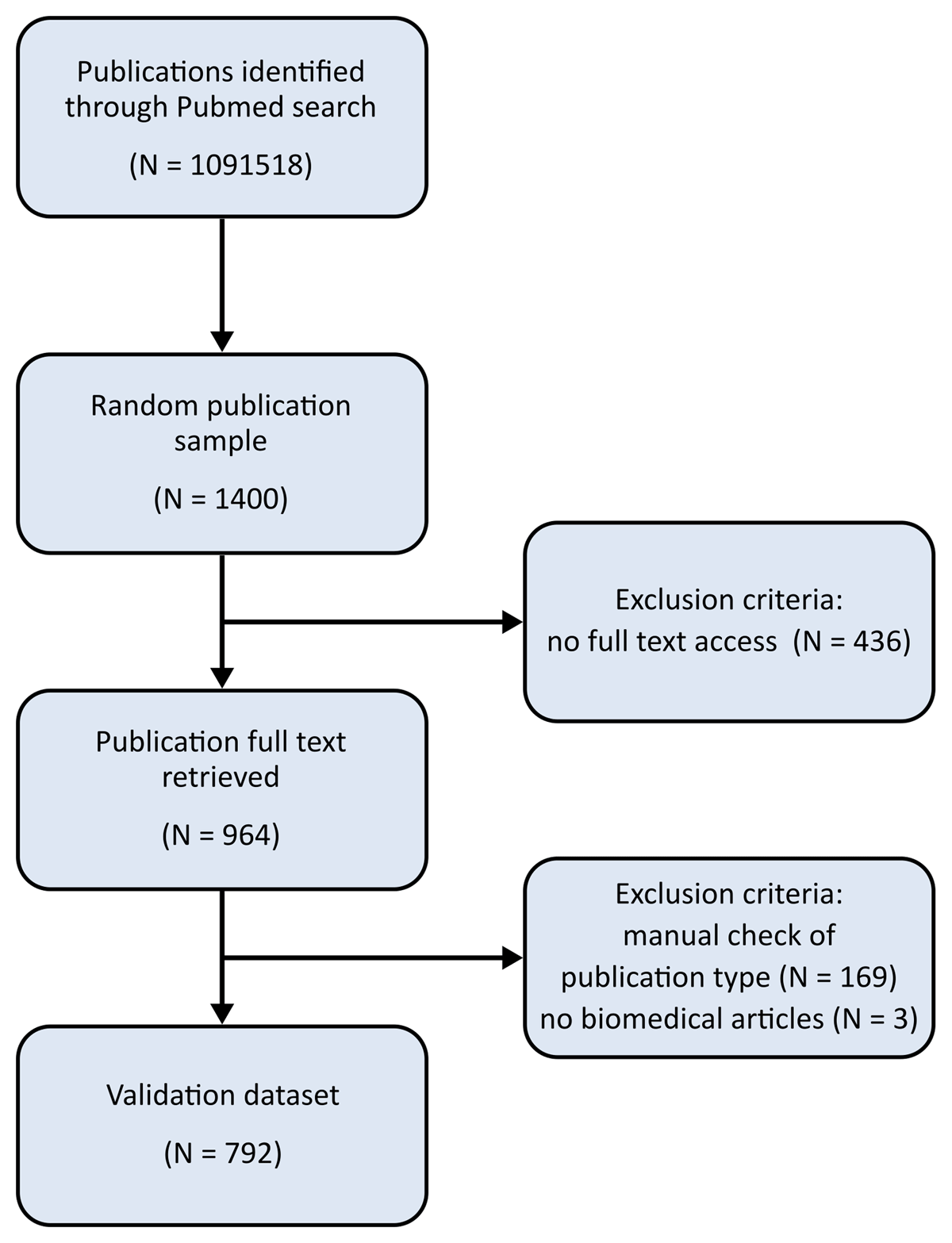 Publications identified through Pubmed search

(N = 1091518)

Random publication sample

(N = 1400)

Exclusion criteria:
no full text access (N = 436)

Publication full text retrieved

(N = 964)

Exclusion criteria:
manual check of publication type (N = 169)
no biomedical articles (N = 3)

Validation dataset

(N = 792)